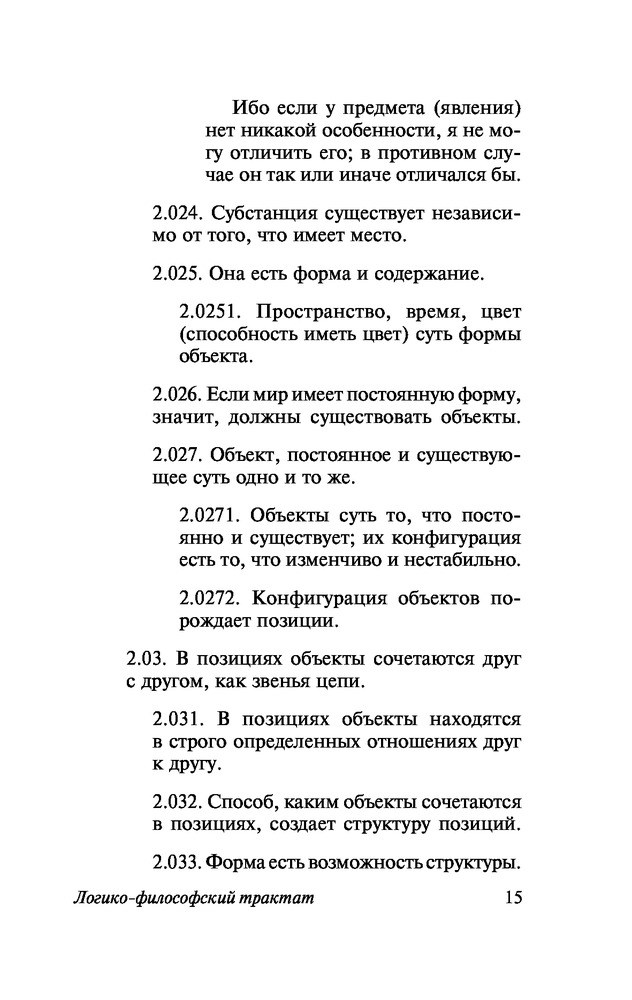 Ибо если у предмета (явления) нет никакой особенности, я не могу отличить его; в противном случае он так или иначе отличался бы.

2.024. Субстанция существует независимо от того, что имеет место.

2.025. Она есть форма и содержание.

2.0251. Пространство, время, цвет (способность иметь цвет) суть формы объекта.

2.026. Если мир имеет постоянную форму, значит, должны существовать объекты.

2.027. Объект, постоянное и существующее суть одно и то же.

2.0271. Объекты суть то, что постоянно и существует; их конфигурация есть то, что изменчиво и нестабильно.

2.0272. Конфигурация объектов порождает позиции.

2.03. В позициях объекты сочетаются друг с другом, как звенья цепи.

2.031. В позициях объекты находятся в строго определенных отношениях друг к другу.

2.032. Способ, каким объекты сочетаются в позициях, создает структуру позиций.

2.033. Форма есть возможность структуры.

Логико-философский трактат 15